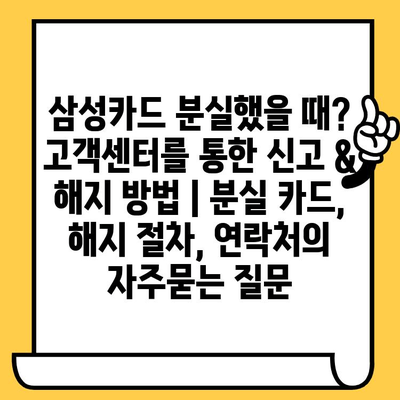 삼성카드 분실했을 때? 고객센터를 통한 신고 & 해지 방법 | 분실 카드, 해지 절차, 연락처의 자주묻는 질문